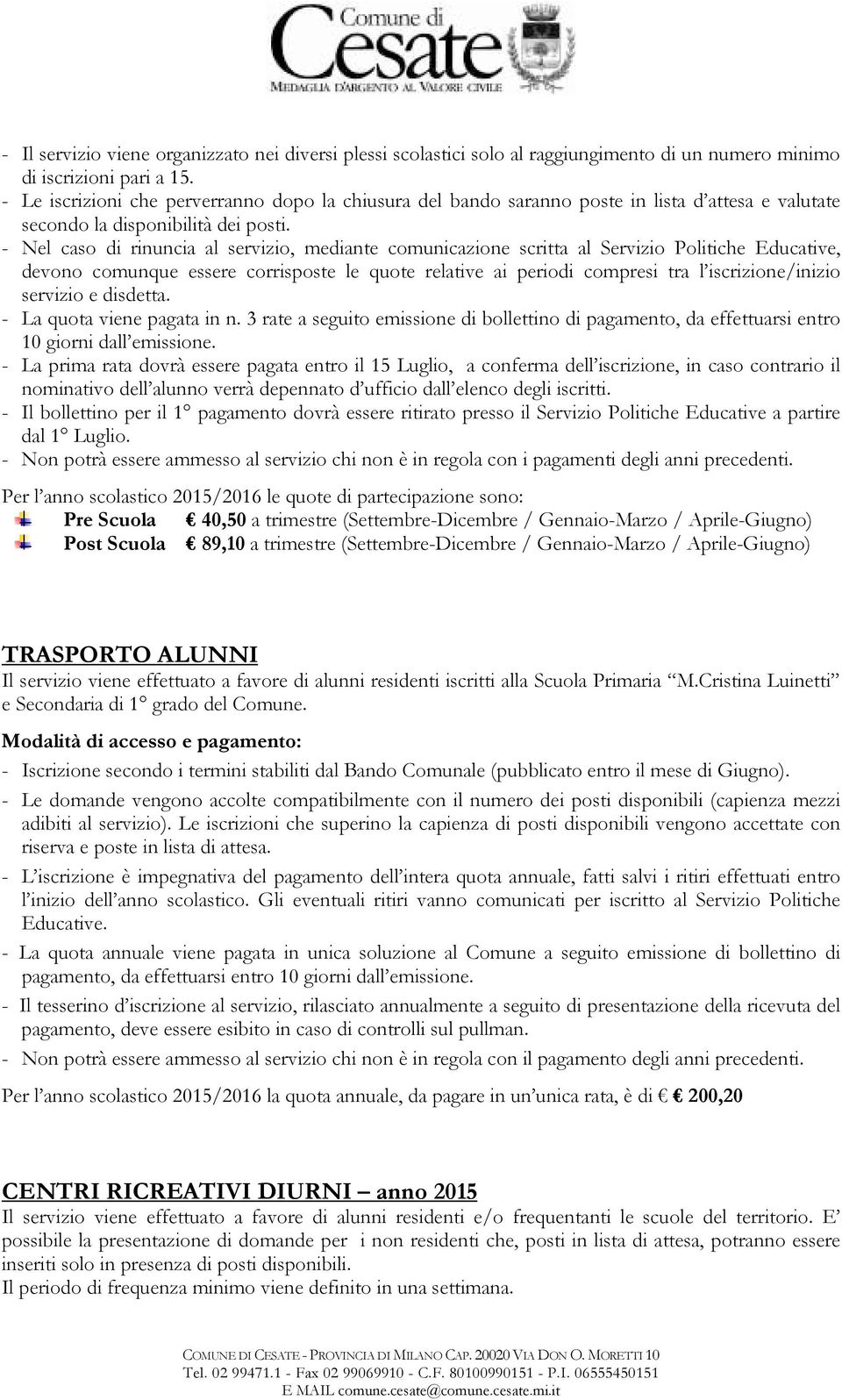 Comune di
Cesate
MEDAGLIA D'ARGENTO AL VALORE CIVILE

- Il servizio viene organizzato nei diversi plessi scolastici solo al raggiungimento di un numero minimo di iscrizioni pari a 15.
- Le iscrizioni che perverranno dopo la chiusura del bando saranno poste in lista d'attesa e valutate secondo la disponibilità dei posti.
- Nel caso di rinuncia al servizio, mediante comunicazione scritta al Servizio Politiche Educative, devono comunque essere corrisposte le quote relative ai periodi compresi tra l'iscrizione/inizio servizio e disdetta.
- La quota viene pagata in n. 3 rate a seguito emissione di bollettino di pagamento, da effettuarsi entro 10 giorni dall'emissione.
- La prima rata dovrà essere pagata entro il 15 Luglio, a conferma dell'iscrizione, in caso contrario il nominativo dell'alunno verrà depennato d'ufficio dall'elenco degli iscritti.
- Il bollettino per il 1° pagamento dovrà essere ritirato presso il Servizio Politiche Educative a partire dal 1° Luglio.
- Non potrà essere ammesso al servizio chi non è in regola con i pagamenti degli anni precedenti.

Per l'anno scolastico 2015/2016 le quote di partecipazione sono:
Pre Scuola € 40,50 a trimestre (Settembre-Dicembre / Gennaio-Marzo / Aprile-Giugno)
Post Scuola € 89,10 a trimestre (Settembre-Dicembre / Gennaio-Marzo / Aprile-Giugno)

TRASPORTO ALUNNI
Il servizio viene effettuato a favore di alunni residenti iscritti alla Scuola Primaria "M.Cristina Luinetti" e Secondaria di 1° grado del Comune.

Modalità di accesso e pagamento:
- Iscrizione secondo i termini stabiliti dal Bando Comunale (pubblicato entro il mese di Giugno).
- Le domande vengono accolte compatibilmente con il numero dei posti disponibili (capienza mezzi adibiti al servizio). Le iscrizioni che superino la capienza di posti disponibili vengono accettate con riserva e poste in lista di attesa.
- L'iscrizione è impegnativa del pagamento dell'intera quota annuale, fatti salvi i ritiri effettuati entro l'inizio dell'anno scolastico. Gli eventuali ritiri vanno comunicati per iscritto al Servizio Politiche Educative.
- La quota annuale viene pagata in unica soluzione al Comune a seguito emissione di bollettino di pagamento, da effettuarsi entro 10 giorni dall'emissione.
- Il tesserino d'iscrizione al servizio, rilasciato annualmente a seguito di presentazione della ricevuta del pagamento, deve essere esibito in caso di controlli sul pullman.
- Non potrà essere ammesso al servizio chi non è in regola con il pagamento degli anni precedenti.

Per l'anno scolastico 2015/2016 la quota annuale, da pagare in un'unica rata, è di € 200,20

CENTRI RICREATIVI DIURNI – anno 2015
Il servizio viene effettuato a favore di alunni residenti e/o frequentanti le scuole del territorio. E' possibile la presentazione di domande per i non residenti che, posti in lista di attesa, potranno essere inseriti solo in presenza di posti disponibili.
Il periodo di frequenza minimo viene definito in una settimana.

COMUNE DI CESATE - PROVINCIA DI MILANO CAP. 20020 VIA DON O. MORETTI 10
Tel. 02 99471.1 - Fax 02 99069910 - C.F. 80100990151 - P.I. 06555450151
E MAIL comune.cesate@comune.cesate.mi.it